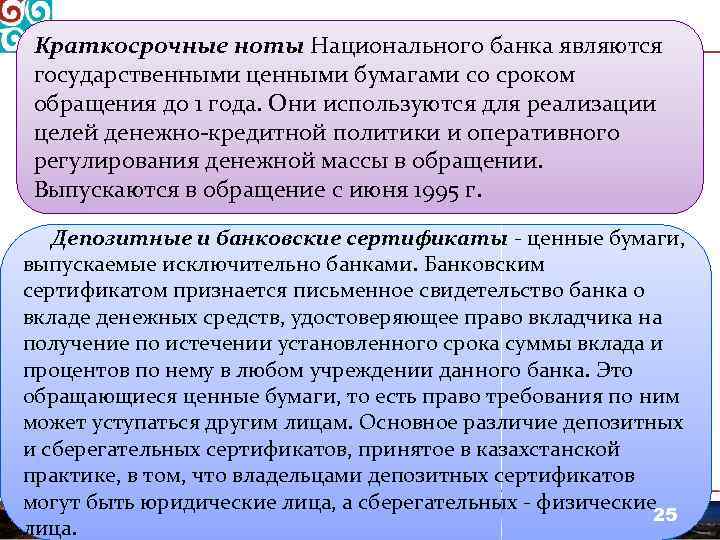 Краткосрочные ноты Национального банка являются государственными ценными бумагами со сроком обращения до 1 года. Они используются для реализации целей денежно-кредитной политики и оперативного регулирования денежной массы в обращении. Выпускаются в обращение с июня 1995 г.

Депозитные и банковские сертификаты - ценные бумаги, выпускаемые исключительно банками. Банковским сертификатом признается письменное свидетельство банка о вкладе денежных средств, удостоверяющее право вкладчика на получение по истечении установленного срока суммы вклада и процентов по нему в любом учреждении данного банка. Это обращающиеся ценные бумаги, то есть право требования по ним может уступаться другим лицам. Основное различие депозитных и сберегательных сертификатов, принятое в казахстанской практике, в том, что владельцами депозитных сертификатов могут быть юридические лица, а сберегательных - физические лица.

25